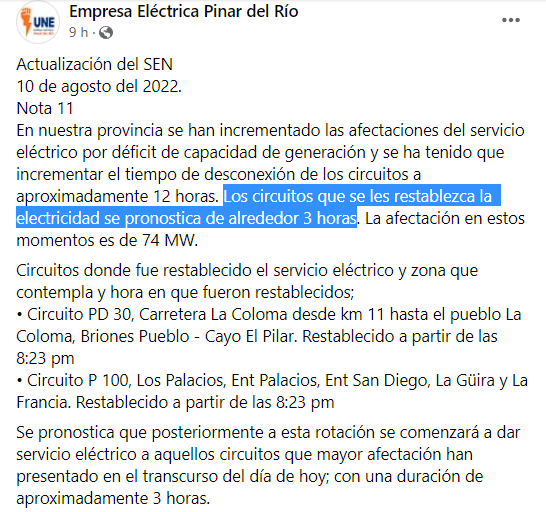 UNE

Empresa Eléctrica Pinar del Río
9 h ·

Actualización del SEN
10 de agosto del 2022.
Nota 11
En nuestra provincia se han incrementado las afectaciones del servicio eléctrico por déficit de capacidad de generación y se ha tenido que incrementar el tiempo de desconexión de los circuitos a aproximadamente 12 horas. Los circuitos que se les restablezca la electricidad se pronostica de alrededor 3 horas. La afectación en estos momentos es de 74 MW.

Circuitos donde fue restablecido el servicio eléctrico y zona que contempla y hora en que fueron restablecidos;
• Circuito PD 30, Carretera La Coloma desde km 11 hasta el pueblo La Coloma, Briones Pueblo - Cayo El Pilar. Restablecido a partir de las 8:23 pm
• Circuito P 100, Los Palacios, Ent Palacios, Ent San Diego, La Güira y La Francia. Restablecido a partir de las 8:23 pm

Se pronostica que posteriormente a esta rotación se comenzará a dar servicio eléctrico a aquellos circuitos que mayor afectación han presentado en el transcurso del día de hoy; con una duración de aproximadamente 3 horas.